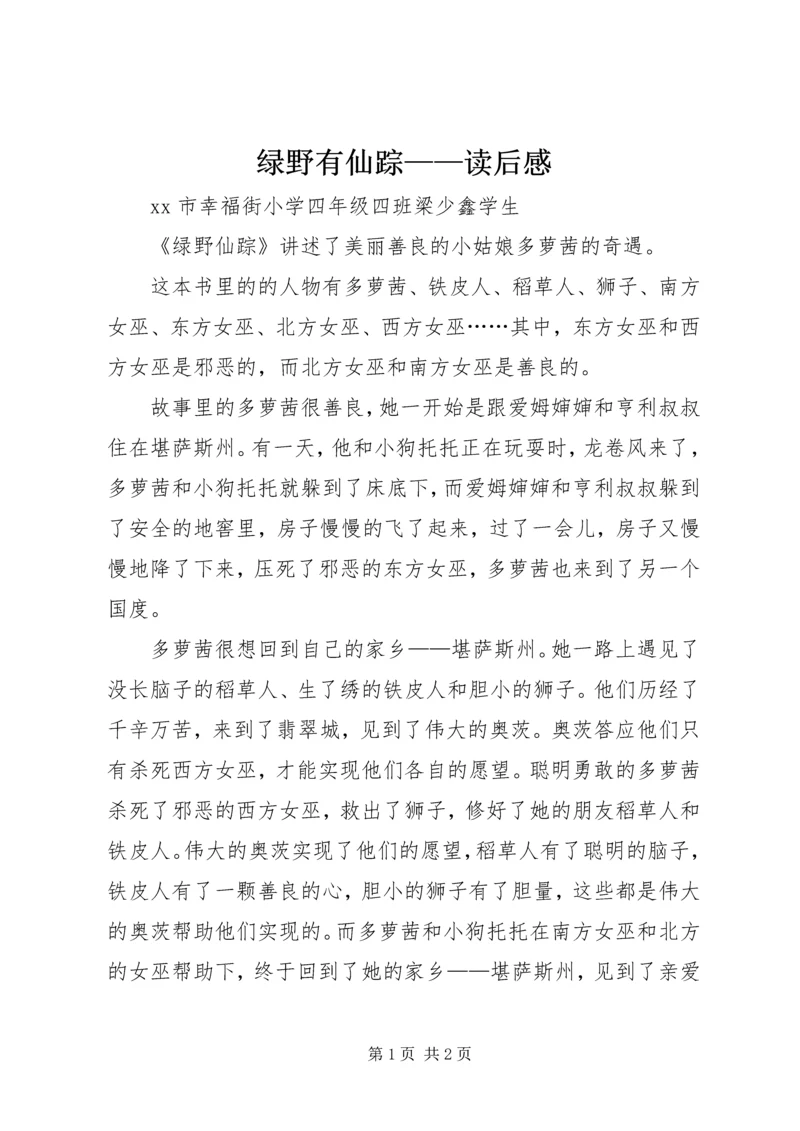 绿野有仙踪——读后感

xx 市幸福街小学四年级四班梁少鑫学生

《绿野仙踪》讲述了美丽善良的小姑娘多萝茜的奇遇。

这本书里的的人物有多萝茜、铁皮人、稻草人、狮子、南方女巫、东方女巫、北方女巫、西方女巫……其中，东方女巫和西方女巫是邪恶的，而北方女巫和南方女巫是善良的。

故事里的多萝茜很善良，她一开始是跟爱姆婶婶和亨利叔叔住在堪萨斯州。有一天，他和小狗托托正在玩耍时，龙卷风来了，多萝茜和小狗托托就躲到了床底下，而爱姆婶婶和亨利叔叔躲到了安全的地窖里，房子慢慢的飞了起来，过了一会儿，房子又慢慢地降了下来，压死了邪恶的东方女巫，多萝茜也来到了另一个国度。

多萝茜很想回到自己的家乡——堪萨斯州。她一路上遇见了没长脑子的稻草人、生了绣的铁皮人和胆小的狮子。他们历经了千辛万苦，来到了翡翠城，见到了伟大的奥茨。奥茨答应他们只有杀死西方女巫，才能实现他们各自的愿望。聪明勇敢的多萝茜杀死了邪恶的西方女巫，救出了狮子，修好了她的朋友稻草人和铁皮人。伟大的奥茨实现了他们的愿望，稻草人有了聪明的脑子，铁皮人有了一颗善良的心，胆小的狮子有了胆量，这些都是伟大的奥茨帮助他们实现的。而多萝茜和小狗托托在南方女巫和北方的女巫帮助下，终于回到了她的家乡——堪萨斯州，见到了亲爱

第 1 页 共 2 页